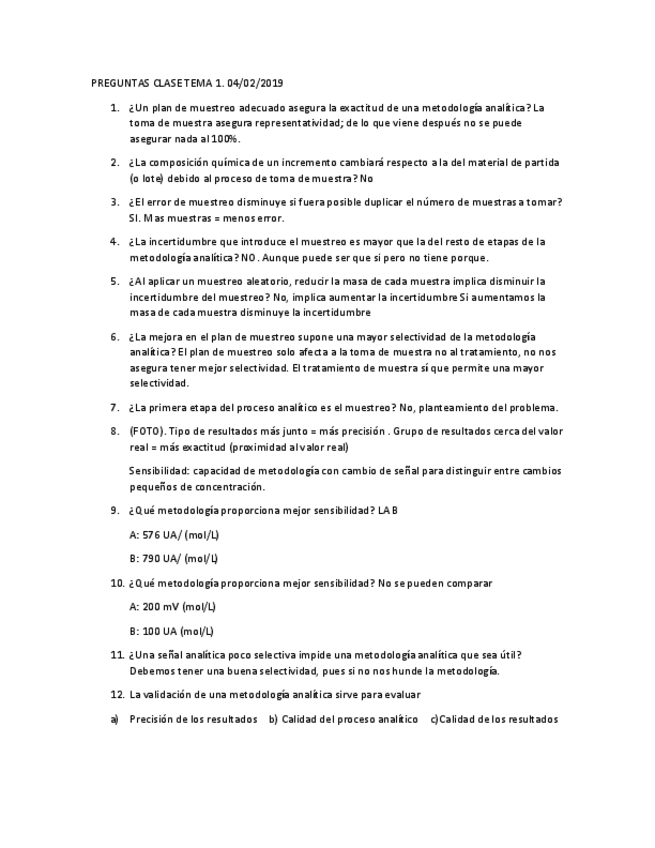 PREGUNTAS CLASE TEMA 1. 04/02/2019

1. ¿Un plan de muestreo adecuado asegura la exactitud de una metodología analítica? La toma de muestra asegura representatividad; de lo que viene después no se puede asegurar nada al 100%.

2. ¿La composición química de un incremento cambiará respecto a la del material de partida (o lote) debido al proceso de toma de muestra? No

3. ¿El error de muestreo disminuye si fuera posible duplicar el número de muestras a tomar? SI. Mas muestras = menos error.

4. ¿La incertidumbre que introduce el muestreo es mayor que la del resto de etapas de la metodología analítica? NO. Aunque puede ser que si pero no tiene porque.

5. ¿Al aplicar un muestreo aleatorio, reducir la masa de cada muestra implica disminuir la incertidumbre del muestreo? No, implica aumentar la incertidumbre Si aumentamos la masa de cada muestra disminuye la incertidumbre

6. ¿La mejora en el plan de muestreo supone una mayor selectividad de la metodología analítica? El plan de muestreo solo afecta a la toma de muestra no al tratamiento, no nos asegura tener mejor selectividad. El tratamiento de muestra sí que permite una mayor selectividad.

7. ¿La primera etapa del proceso analítico es el muestreo? No, planteamiento del problema.

8. (FOTO). Tipo de resultados más junto = más precisión . Grupo de resultados cerca del valor real = más exactitud (proximidad al valor real)

Sensibilidad: capacidad de metodología con cambio de señal para distinguir entre cambios pequeños de concentración.

9. ¿Qué metodología proporciona mejor sensibilidad? LA B

A: 576 UA/ (mol/L)

B: 790 UA/ (mol/L)

10. ¿Qué metodología proporciona mejor sensibilidad? No se pueden comparar

A: 200 mV (mol/L)

B: 100 UA (mol/L)

11. ¿Una señal analítica poco selectiva impide una metodología analítica que sea útil? Debemos tener una buena selectividad, pues si no nos hunde la metodología.

12. La validación de una metodología analítica sirve para evaluar

a) Precisión de los resultados b) Calidad del proceso analítico c)Calidad de los resultados